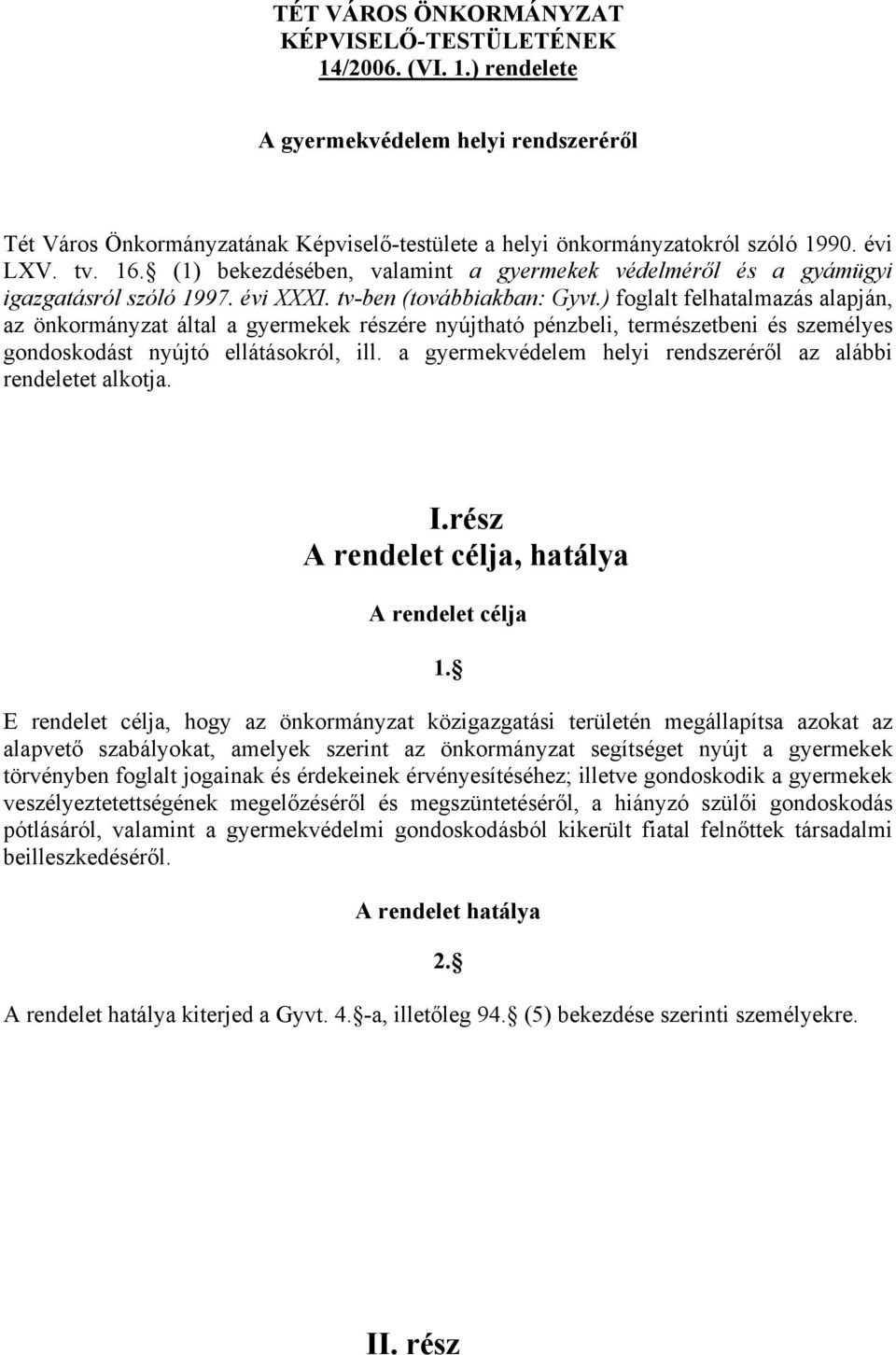 TÉT VÁROS ÖNKORMÁNYZAT KÉPVISELŐ-TESTÜLETÉNEK 14/2006. (VI. 1.) rendelete

A gyermekvédelem helyi rendszeréről

Tét Város Önkormányzatának Képviselő-testülete a helyi önkormányzatokról szóló 1990. évi LXV. tv. 16. (1) bekezdésében, valamint a gyermekek védelméről és a gyámügyi igazgatásról szóló 1997. évi XXXI. tv-ben (továbbiakban: Gyvt.) foglalt felhatalmazás alapján, az önkormányzat által a gyermekek részére nyújtható pénzbeli, természetbeni és személyes gondoskodást nyújtó ellátásokról, ill. a gyermekvédelem helyi rendszeréről az alábbi rendeletet alkotja.

I.rész
A rendelet célja, hatálya

A rendelet célja

1.

E rendelet célja, hogy az önkormányzat közigazgatási területén megállapítsa azokat az alapvető szabályokat, amelyek szerint az önkormányzat segítséget nyújt a gyermekek törvényben foglalt jogainak és érdekeinek érvényesítéséhez; illetve gondoskodik a gyermekek veszélyeztetettségének megelőzéséről és megszüntetéséről, a hiányzó szülői gondoskodás pótlásáról, valamint a gyermekvédelmi gondoskodásból kikerült fiatal felnőttek társadalmi beilleszkedéséről.

A rendelet hatálya

2.

A rendelet hatálya kiterjed a Gyvt. 4. -a, illetőleg 94. (5) bekezdése szerinti személyekre.

II. rész